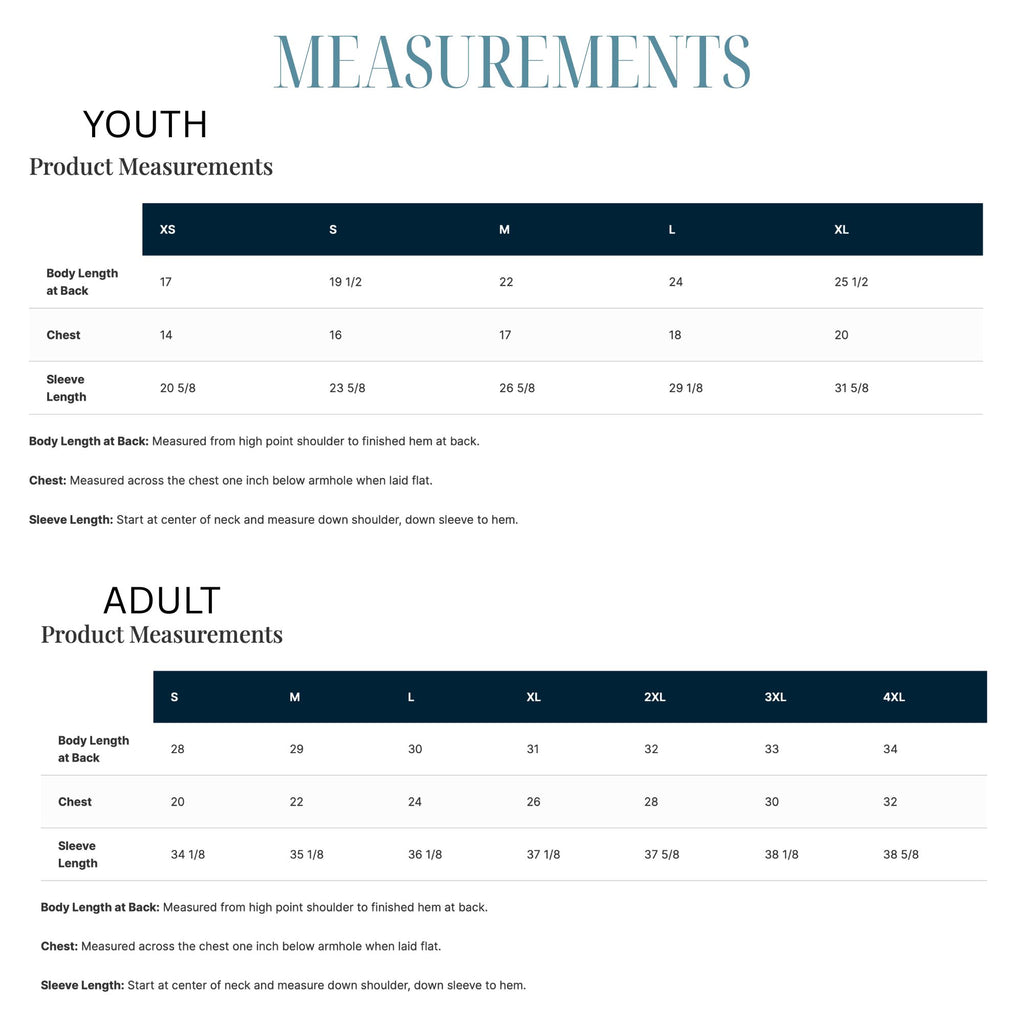 MEASUREMENTS

YOUTH

Product Measurements

|  | XS | S | M | L | XL |
|---|---|---|---|---|---|
| Body Length at Back | 17 | 19 1/2 | 22 | 24 | 25 1/2 |
| Chest | 14 | 16 | 17 | 18 | 20 |
| Sleeve Length | 20 5/8 | 23 5/8 | 26 5/8 | 29 1/8 | 31 5/8 |

Body Length at Back: Measured from high point shoulder to finished hem at back.

Chest: Measured across the chest one inch below armhole when laid flat.

Sleeve Length: Start at center of neck and measure down shoulder, down sleeve to hem.

ADULT

Product Measurements

|  | S | M | L | XL | 2XL | 3XL | 4XL |
|---|---|---|---|---|---|---|---|
| Body Length at Back | 28 | 29 | 30 | 31 | 32 | 33 | 34 |
| Chest | 20 | 22 | 24 | 26 | 28 | 30 | 32 |
| Sleeve Length | 34 1/8 | 35 1/8 | 36 1/8 | 37 1/8 | 37 5/8 | 38 1/8 | 38 5/8 |

Body Length at Back: Measured from high point shoulder to finished hem at back.

Chest: Measured across the chest one inch below armhole when laid flat.

Sleeve Length: Start at center of neck and measure down shoulder, down sleeve to hem.